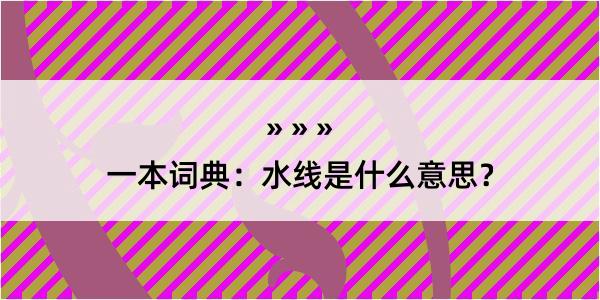 » » »

一本词典：水线是什么意思？